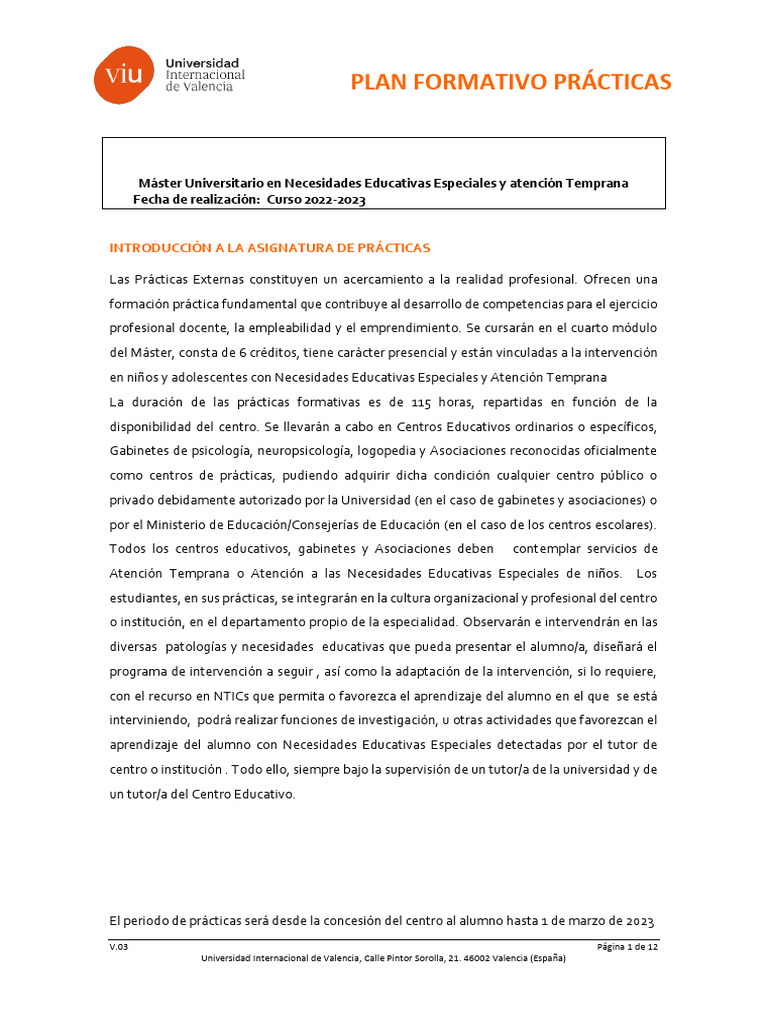 viu Universidad Internacional de Valencia

PLAN FORMATIVO PRÁCTICAS

Máster Universitario en Necesidades Educativas Especiales y atención Temprana
Fecha de realización: Curso 2022-2023

INTRODUCCIÓN A LA ASIGNATURA DE PRÁCTICAS

Las Prácticas Externas constituyen un acercamiento a la realidad profesional. Ofrecen una formación práctica fundamental que contribuye al desarrollo de competencias para el ejercicio profesional docente, la empleabilidad y el emprendimiento. Se cursarán en el cuarto módulo del Máster, consta de 6 créditos, tiene carácter presencial y están vinculadas a la intervención en niños y adolescentes con Necesidades Educativas Especiales y Atención Temprana
La duración de las prácticas formativas es de 115 horas, repartidas en función de la disponibilidad del centro. Se llevarán a cabo en Centros Educativos ordinarios o específicos, Gabinetes de psicología, neuropsicología, logopedia y Asociaciones reconocidas oficialmente como centros de prácticas, pudiendo adquirir dicha condición cualquier centro público o privado debidamente autorizado por la Universidad (en el caso de gabinetes y asociaciones) o por el Ministerio de Educación/Consejerías de Educación (en el caso de los centros escolares). Todos los centros educativos, gabinetes y Asociaciones deben contemplar servicios de Atención Temprana o Atención a las Necesidades Educativas Especiales de niños. Los estudiantes, en sus prácticas, se integrarán en la cultura organizacional y profesional del centro o institución, en el departamento propio de la especialidad. Observarán e intervendrán en las diversas patologías y necesidades educativas que pueda presentar el alumno/a, diseñará el programa de intervención a seguir , así como la adaptación de la intervención, si lo requiere, con el recurso en NTICs que permita o favorezca el aprendizaje del alumno en el que se está interviniendo, podrá realizar funciones de investigación, u otras actividades que favorezcan el aprendizaje del alumno con Necesidades Educativas Especiales detectadas por el tutor de centro o institución . Todo ello, siempre bajo la supervisión de un tutor/a de la universidad y de un tutor/a del Centro Educativo.

El periodo de prácticas será desde la concesión del centro al alumno hasta 1 de marzo de 2023

V.03
Página 1 de 12
Universidad Internacional de Valencia, Calle Pintor Sorolla, 21. 46002 Valencia (España)